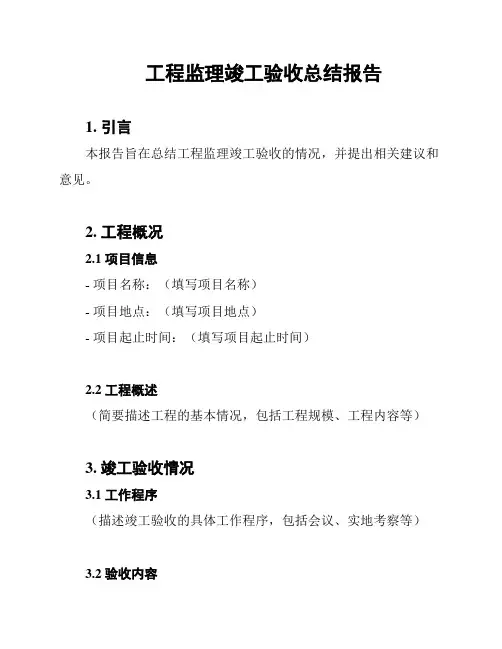 工程监理竣工验收总结报告

1. 引言

本报告旨在总结工程监理竣工验收的情况，并提出相关建议和意见。

2. 工程概况

2.1 项目信息

- 项目名称：（填写项目名称）

- 项目地点：（填写项目地点）

- 项目起止时间：（填写项目起止时间）

2.2 工程概述

（简要描述工程的基本情况，包括工程规模、工程内容等）

3. 竣工验收情况

3.1 工作程序

（描述竣工验收的具体工作程序，包括会议、实地考察等）

3.2 验收内容